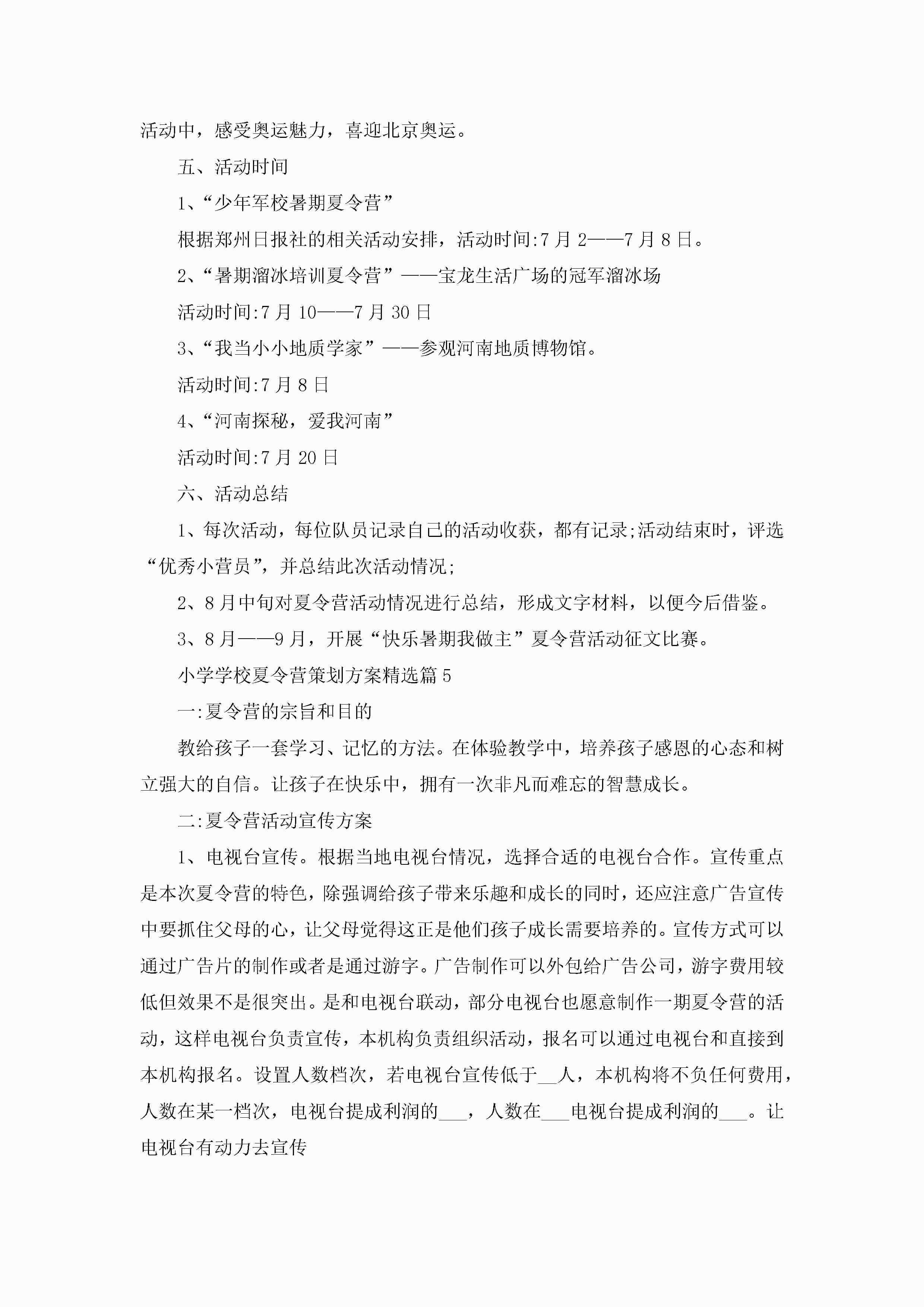 活动中，感受奥运魅力，喜迎北京奥运。

五、活动时间

1、“少年军校暑期夏令营”

根据郑州日报社的相关活动安排，活动时间:7月2——7月8日。

2、“暑期溜冰培训夏令营”——宝龙生活广场的冠军溜冰场

活动时间:7月10——7月30日

3、“我当小小地质学家”——参观河南地质博物馆。

活动时间:7月8日

4、“河南探秘，爱我河南”

活动时间:7月20日

六、活动总结

1、每次活动，每位队员记录自己的活动收获，都有记录;活动结束时，评选“优秀小营员”，并总结此次活动情况;

2、8月中旬对夏令营活动情况进行总结，形成文字材料，以便今后借鉴。

3、8月——9月，开展“快乐暑期我做主”夏令营活动征文比赛。

小学学校夏令营策划方案精选篇5

一:夏令营的宗旨和目的

教给孩子一套学习、记忆的方法。在体验教学中，培养孩子感恩的心态和树立强大的自信。让孩子在快乐中，拥有一次非凡而难忘的智慧成长。

二:夏令营活动宣传方案

1、电视台宣传。根据当地电视台情况，选择合适的电视台合作。宣传重点是本次夏令营的特色，除强调给孩子带来乐趣和成长的同时，还应注意广告宣传中要抓住父母的心，让父母觉得这正是他们孩子成长需要培养的。宣传方式可以通过广告片的制作或者是通过游字。广告制作可以外包给广告公司，游字费用较低但效果不是很突出。是和电视台联动，部分电视台也愿意制作一期夏令营的活动，这样电视台负责宣传，本机构负责组织活动，报名可以通过电视台和直接到本机构报名。设置人数档次，若电视台宣传低于__人，本机构将不负任何费用，人数在某一档次，电视台提成利润的___，人数在___电视台提成利润的___。让电视台有动力去宣传